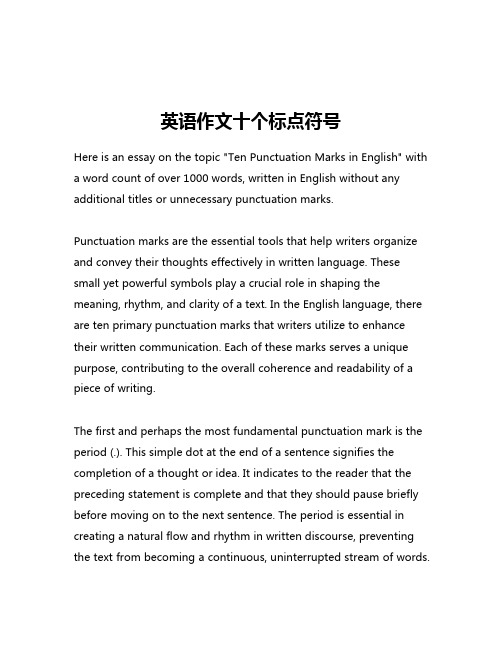 英语作文十个标点符号

Here is an essay on the topic "Ten Punctuation Marks in English" with a word count of over 1000 words, written in English without any additional titles or unnecessary punctuation marks.

Punctuation marks are the essential tools that help writers organize and convey their thoughts effectively in written language. These small yet powerful symbols play a crucial role in shaping the meaning, rhythm, and clarity of a text. In the English language, there are ten primary punctuation marks that writers utilize to enhance their written communication. Each of these marks serves a unique purpose, contributing to the overall coherence and readability of a piece of writing.

The first and perhaps the most fundamental punctuation mark is the period (.). This simple dot at the end of a sentence signifies the completion of a thought or idea. It indicates to the reader that the preceding statement is complete and that they should pause briefly before moving on to the next sentence. The period is essential in creating a natural flow and rhythm in written discourse, preventing the text from becoming a continuous, uninterrupted stream of words.